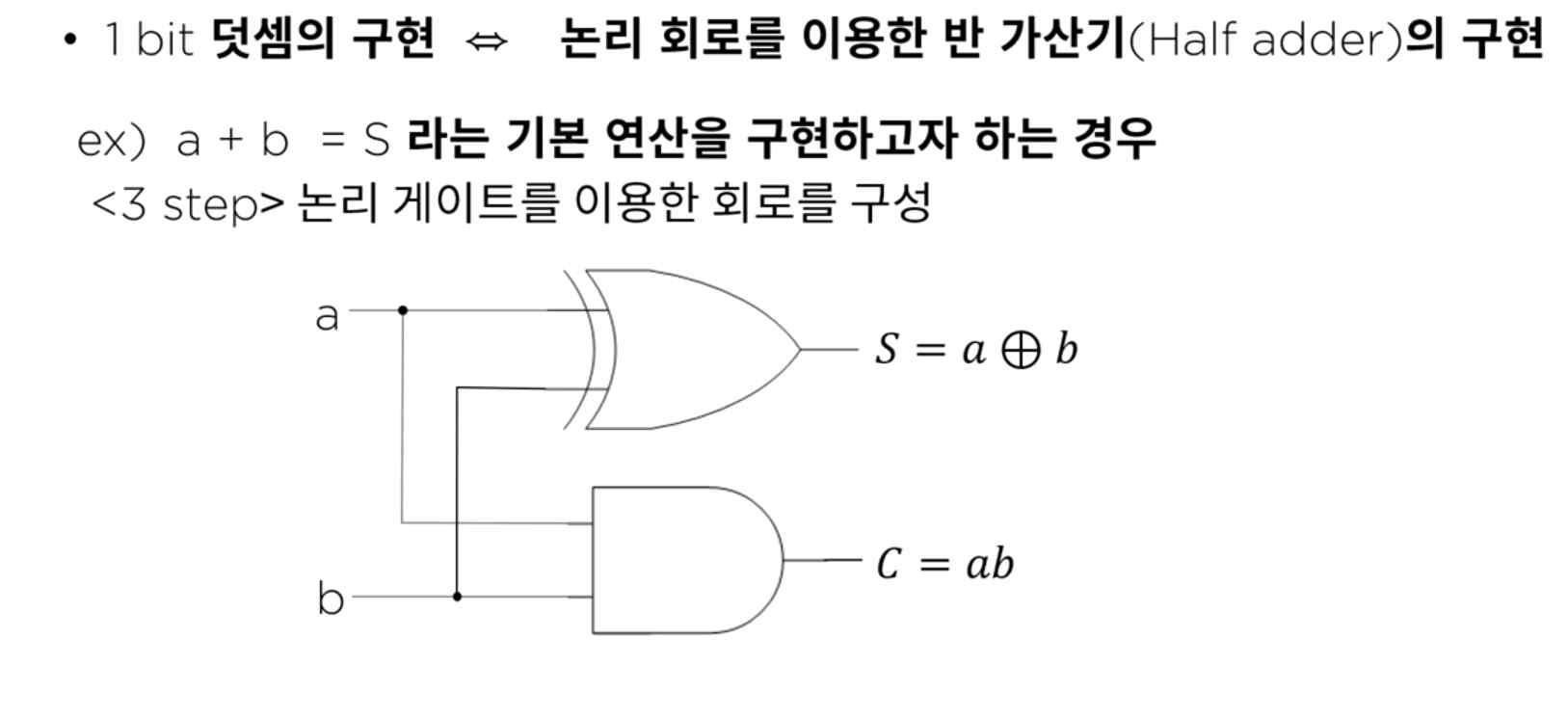 • 1 bit 덧셈의 구현 ⇔ 논리 회로를 이용한 반 가산기(Half adder)의 구현

ex) a + b = S 라는 기본 연산을 구현하고자 하는 경우

<3 step> 논리 게이트를 이용한 회로를 구성

a

b

$S = a \oplus b$

$C = ab$